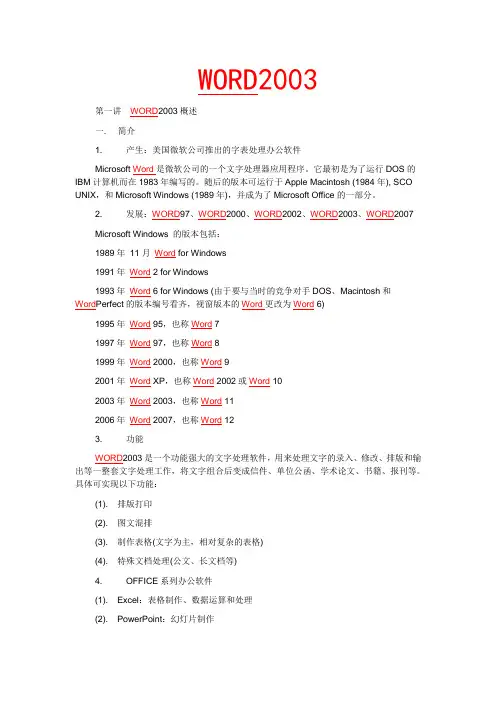 WORD2003

第一讲 WORD2003 概述

一. 简介

1. 产生：美国微软公司推出的字表处理办公软件

Microsoft Word 是微软公司的一个文字处理器应用程序。它最初是为了运行 DOS 的 IBM 计算机而在 1983 年编写的。随后的版本可运行于 Apple Macintosh (1984 年), SCO UNIX，和 Microsoft Windows (1989 年)，并成为了 Microsoft Office 的一部分。

2. 发展：WORD97、WORD2000、WORD2002、WORD2003、WORD2007

Microsoft Windows 的版本包括：

1989 年 11 月 Word for Windows

1991 年 Word 2 for Windows

1993 年 Word 6 for Windows (由于要与当时的竞争对手 DOS、Macintosh 和 WordPerfect 的版本编号看齐，视窗版本的 Word 更改为 Word 6)

1995 年 Word 95，也称 Word 7

1997 年 Word 97，也称 Word 8

1999 年 Word 2000，也称 Word 9

2001 年 Word XP，也称 Word 2002 或 Word 10

2003 年 Word 2003，也称 Word 11

2006 年 Word 2007，也称 Word 12

3. 功能

WORD2003 是一个功能强大的文字处理软件，用来处理文字的录入、修改、排版和输出等一整套文字处理工作，将文字组合后变成信件、单位公函、学术论文、书籍、报刊等。具体可实现以下功能：

(1). 排版打印

(2). 图文混排

(3). 制作表格(文字为主，相对复杂的表格)

(4). 特殊文档处理(公文、长文档等)

4. OFFICE 系列办公软件

(1). Excel：表格制作、数据运算和处理

(2). PowerPoint：幻灯片制作